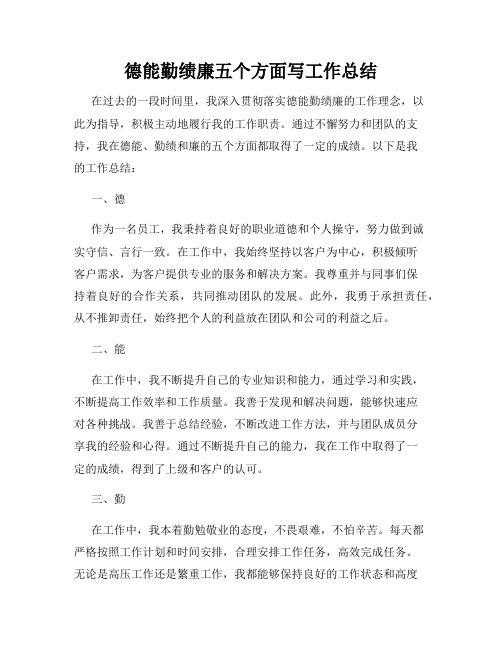 德能勤绩廉五个方面写工作总结

在过去的一段时间里，我深入贯彻落实德能勤绩廉的工作理念，以此为指导，积极主动地履行我的工作职责。通过不懈努力和团队的支持，我在德能、勤绩和廉的五个方面都取得了一定的成绩。以下是我的工作总结：

一、德

作为一名员工，我秉持着良好的职业道德和个人操守，努力做到诚实守信、言行一致。在工作中，我始终坚持以客户为中心，积极倾听客户需求，为客户提供专业的服务和解决方案。我尊重并与同事们保持着良好的合作关系，共同推动团队的发展。此外，我勇于承担责任，从不推卸责任，始终把个人的利益放在团队和公司的利益之后。

二、能

在工作中，我不断提升自己的专业知识和能力，通过学习和实践，不断提高工作效率和工作质量。我善于发现和解决问题，能够快速应对各种挑战。我善于总结经验，不断改进工作方法，并与团队成员分享我的经验和心得。通过不断提升自己的能力，我在工作中取得了一定的成绩，得到了上级和客户的认可。

三、勤

在工作中，我本着勤勉敬业的态度，不畏艰难，不怕辛苦。每天都严格按照工作计划和时间安排，合理安排工作任务，高效完成任务。无论是高压工作还是繁重工作，我都能够保持良好的工作状态和高度